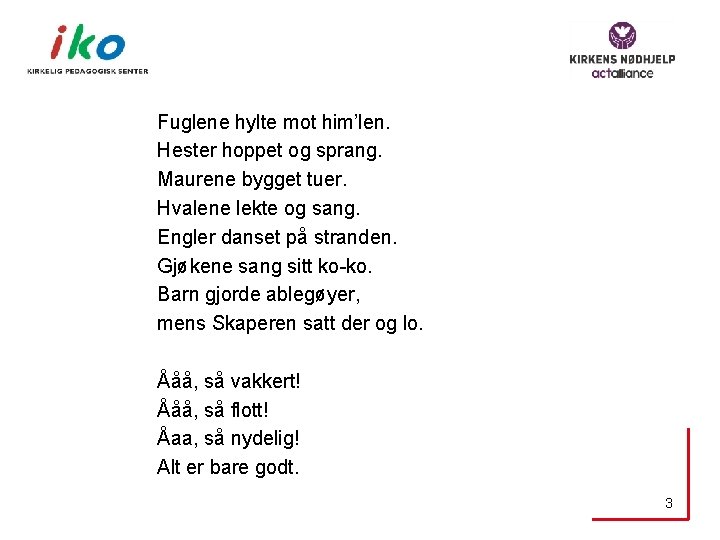 iko
KIRKELIG PEDAGOGISK SENTER

KIRKENS NØDHJELP
actalliance

Fuglene hylte mot him'len.
Hester hoppet og sprang.
Maurene bygget tuer.
Hvalene lekte og sang.
Engler danset på stranden.
Gjøkene sang sitt ko-ko.
Barn gjorde ablegøyer,
mens Skaperen satt der og lo.

Ååå, så vakkert!
Ååå, så flott!
Åaa, så nydelig!
Alt er bare godt.

3